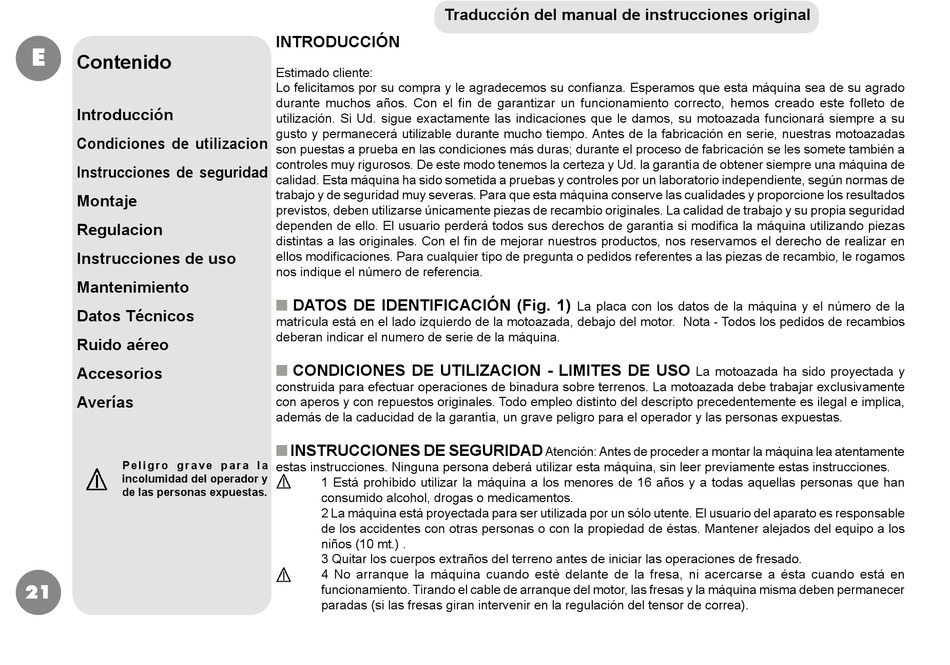 Traducción del manual de instrucciones original

E

Contenido

Introducción
Condiciones de utilizacion
Instrucciones de seguridad
Montaje
Regulacion
Instrucciones de uso
Mantenimiento
Datos Técnicos
Ruido aéreo
Accesorios
Averías

Peligro grave para la incolumidad del operador y de las personas expuestas.

21

INTRODUCCIÓN

Estimado cliente:
Lo felicitamos por su compra y le agradecemos su confianza. Esperamos que esta máquina sea de su agrado durante muchos años. Con el fin de garantizar un funcionamiento correcto, hemos creado este folleto de utilización. Si Ud. sigue exactamente las indicaciones que le damos, su motoazada funcionará siempre a su gusto y permanecerá utilizable durante mucho tiempo. Antes de la fabricación en serie, nuestras motoazadas son puestas a prueba en las condiciones más duras; durante el proceso de fabricación se les somete también a controles muy rigurosos. De este modo tenemos la certeza y Ud. la garantía de obtener siempre una máquina de calidad. Esta máquina ha sido sometida a pruebas y controles por un laboratorio independiente, según normas de trabajo y de seguridad muy severas. Para que esta máquina conserve las cualidades y proporcione los resultados previstos, deben utilizarse únicamente piezas de recambio originales. La calidad de trabajo y su propia seguridad dependen de ello. El usuario perderá todos sus derechos de garantía si modifica la máquina utilizando piezas distintas a las originales. Con el fin de mejorar nuestros productos, nos reservamos el derecho de realizar en ellos modificaciones. Para cualquier tipo de pregunta o pedidos referentes a las piezas de recambio, le rogamos nos indique el número de referencia.

■ DATOS DE IDENTIFICACIÓN (Fig. 1) La placa con los datos de la máquina y el número de la matrícula está en el lado izquierdo de la motoazada, debajo del motor. Nota - Todos los pedidos de recambios deberan indicar el numero de serie de la máquina.

■ CONDICIONES DE UTILIZACION - LIMITES DE USO La motoazada ha sido proyectada y construida para efectuar operaciones de binadura sobre terrenos. La motoazada debe trabajar exclusivamente con aperos y con repuestos originales. Todo empleo distinto del descripto precedentemente es ilegal e implica, además de la caducidad de la garantía, un grave peligro para el operador y las personas expuestas.

■ INSTRUCCIONES DE SEGURIDAD Atención: Antes de proceder a montar la máquina lea atentamente estas instrucciones. Ninguna persona deberá utilizar esta máquina, sin leer previamente estas instrucciones.
1 Está prohibido utilizar la máquina a los menores de 16 años y a todas aquellas personas que han consumido alcohol, drogas o medicamentos.
2 La máquina está proyectada para ser utilizada por un sólo utente. El usuario del aparato es responsable de los accidentes con otras personas o con la propiedad de éstas. Mantener alejados del equipo a los niños (10 mt.) .
3 Quitar los cuerpos extraños del terreno antes de iniciar las operaciones de fresado.
4 No arranque la máquina cuando esté delante de la fresa, ni acercarse a ésta cuando está en funcionamiento. Tirando el cable de arranque del motor, las fresas y la máquina misma deben permanecer paradas (si las fresas giran intervenir en la regulación del tensor de correa).